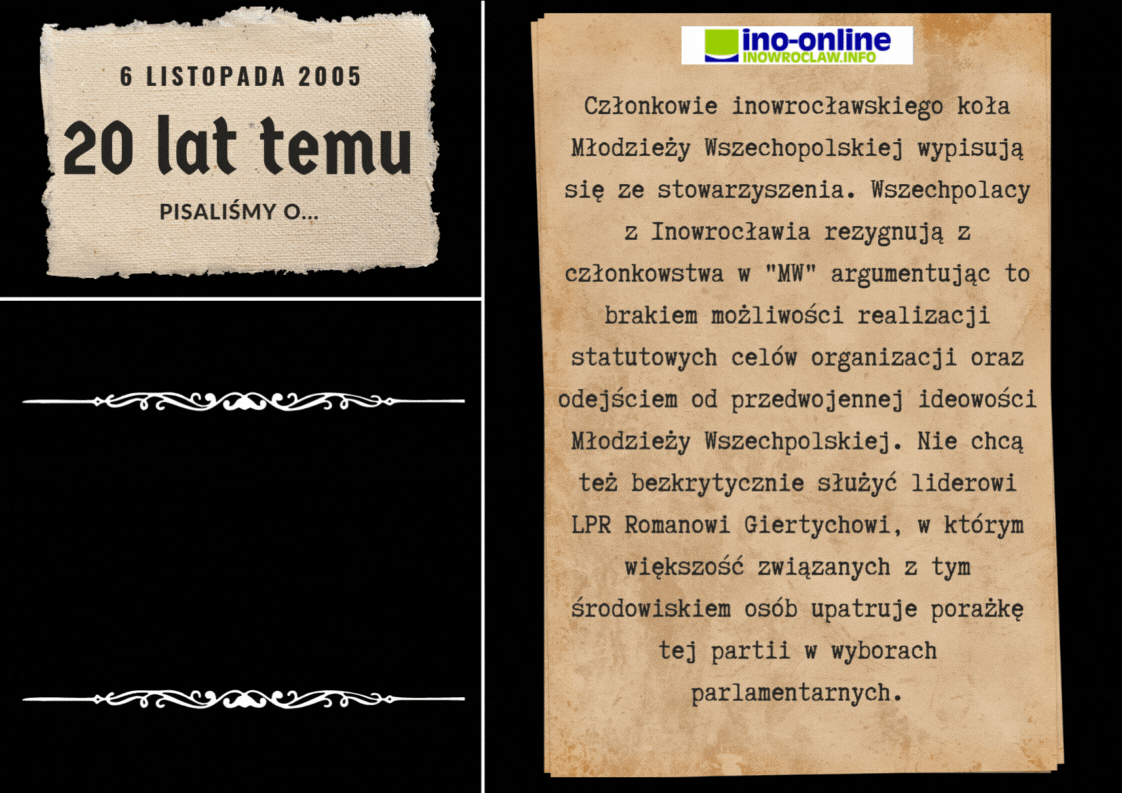 6 LISTOPADA 2005

20 lat temu

PISALIŚMY O...

ino-online
INOWROCLAW.INFO

Członkowie inowrocławskiego koła Młodzieży Wszechopolskiej wypisują się ze stowarzyszenia. Wszechpolacy z Inowrocławia rezygnują z członkowstwa w "MW" argumentując to brakiem możliwości realizacji statutowych celów organizacji oraz odejściem od przedwojennej ideowości Młodzieży Wszechpolskiej. Nie chcą też bezkrytycznie służyć liderowi LPR Romanowi Giertychowi, w którym większość związanych z tym środowiskiem osób upatruje porażkę tej partii w wyborach parlamentarnych.